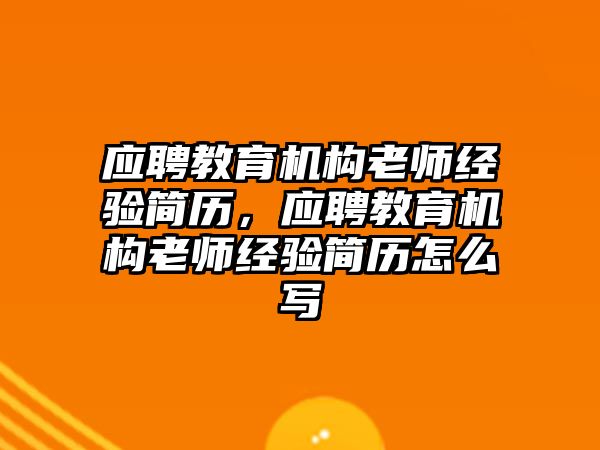 应聘教育机构老师经验简历，应聘教育机构老师经验简历怎么写